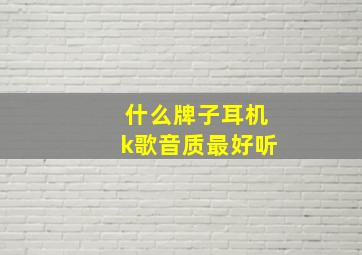 什么牌子耳机
k歌音质最好听